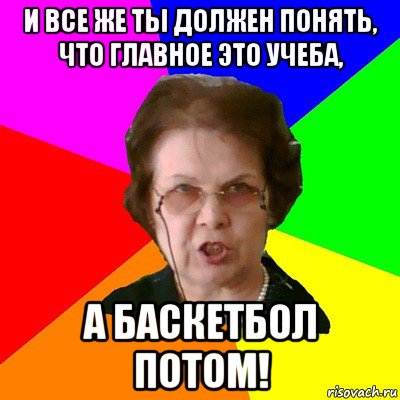 И ВСЕ ЖЕ ТЫ ДОЛЖЕН ПОНЯТЬ, ЧТО ГЛАВНОЕ ЭТО УЧЕБА,

А БАСКЕТБОЛ ПОТОМ!

risovach.ru